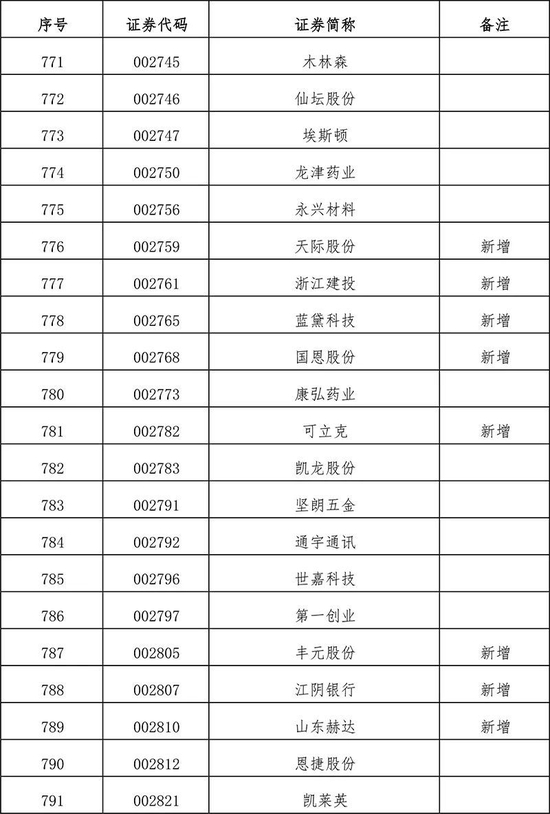 | 序号 | 证券代码 | 证券简称 | 备注 |
|---|---|---|---|
| 771 | 002745 | 木林森 | |
| 772 | 002746 | 仙坛股份 | |
| 773 | 002747 | 埃斯顿 | |
| 774 | 002750 | 龙津药业 | |
| 775 | 002756 | 永兴材料 | |
| 776 | 002759 | 天际股份 | 新增 |
| 777 | 002761 | 浙江建投 | 新增 |
| 778 | 002765 | 蓝黛科技 | 新增 |
| 779 | 002768 | 国恩股份 | 新增 |
| 780 | 002773 | 康弘药业 | |
| 781 | 002782 | 可立克 | 新增 |
| 782 | 002783 | 凯龙股份 | |
| 783 | 002791 | 坚朗五金 | |
| 784 | 002792 | 通宇通讯 | |
| 785 | 002796 | 世嘉科技 | |
| 786 | 002797 | 第一创业 | |
| 787 | 002805 | 丰元股份 | 新增 |
| 788 | 002807 | 江阴银行 | 新增 |
| 789 | 002810 | 山东赫达 | 新增 |
| 790 | 002812 | 恩捷股份 | |
| 791 | 002821 | 凯莱英 | |